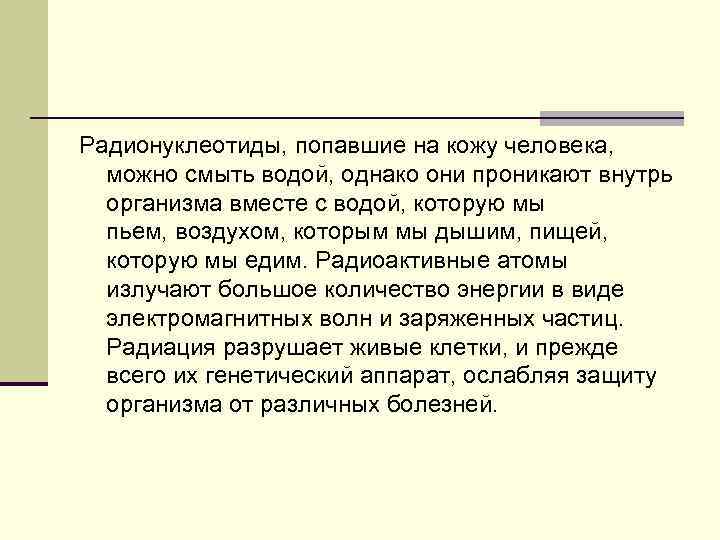 Радионуклеотиды, попавшие на кожу человека, можно смыть водой, однако они проникают внутрь организма вместе с водой, которую мы пьем, воздухом, которым мы дышим, пищей, которую мы едим. Радиоактивные атомы излучают большое количество энергии в виде электромагнитных волн и заряженных частиц. Радиация разрушает живые клетки, и прежде всего их генетический аппарат, ослабляя защиту организма от различных болезней.